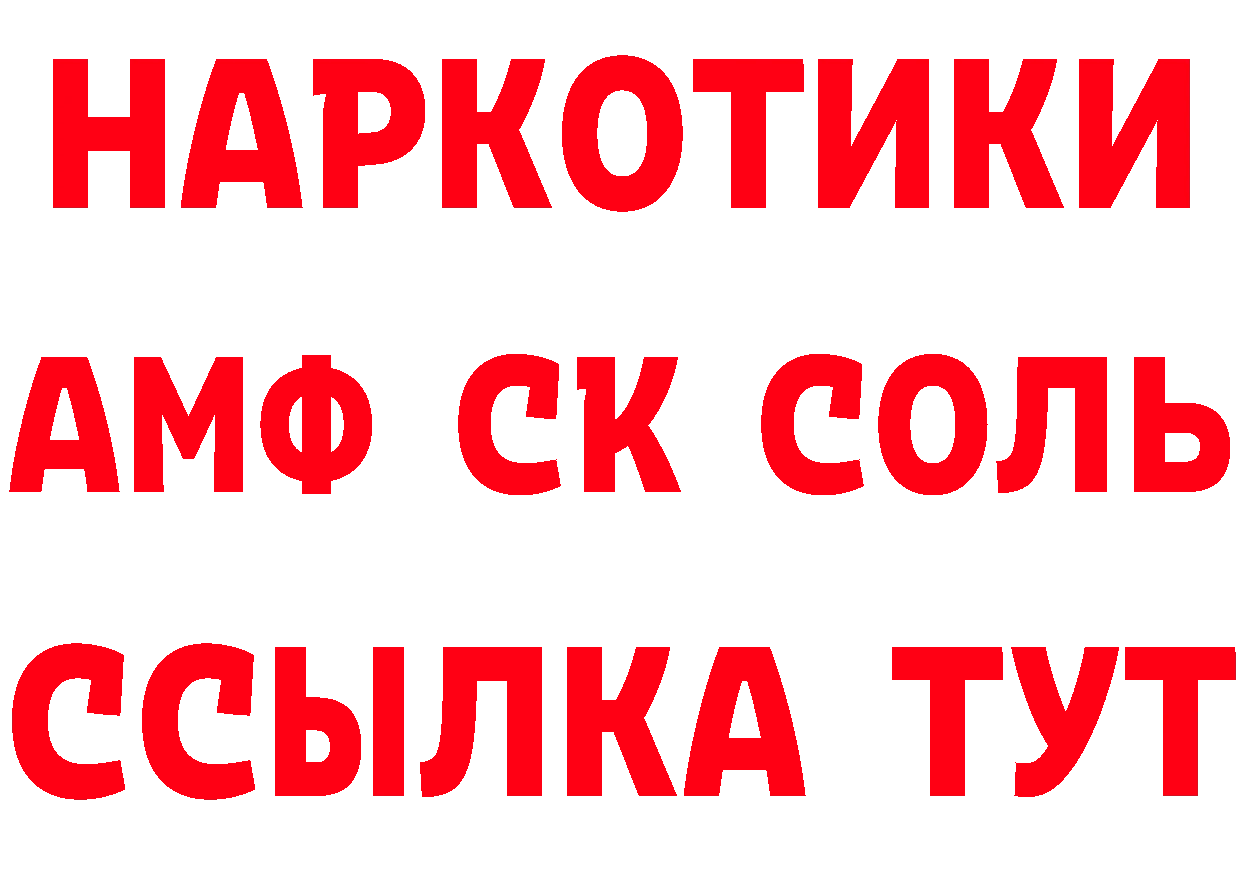 НАРКОТИКИ
АМФ СК СОЛЬ
ССЫЛКА ТУТ